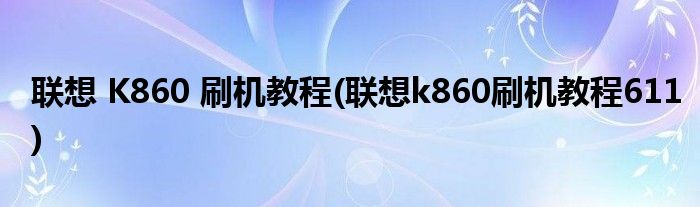 联想 K860 刷机教程(联想k860刷机教程611)